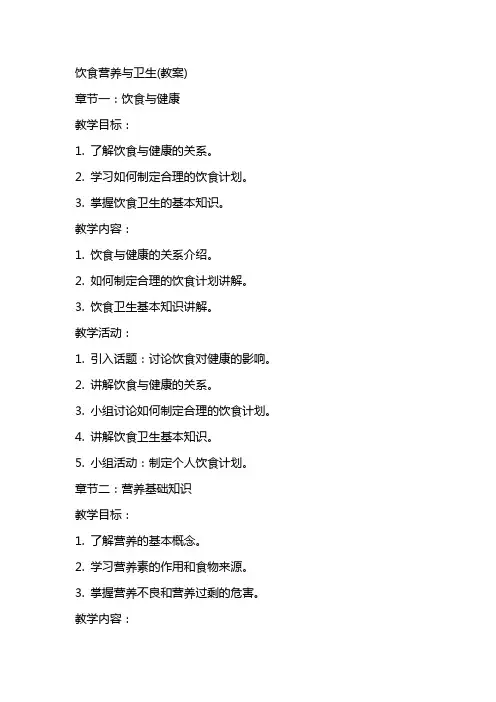 饮食营养与卫生(教案)

章节一：饮食与健康

教学目标：

1. 了解饮食与健康的关系。

2. 学习如何制定合理的饮食计划。

3. 掌握饮食卫生的基本知识。

教学内容：

1. 饮食与健康的关系介绍。

2. 如何制定合理的饮食计划讲解。

3. 饮食卫生基本知识讲解。

教学活动：

1. 引入话题：讨论饮食对健康的影响。

2. 讲解饮食与健康的关系。

3. 小组讨论如何制定合理的饮食计划。

4. 讲解饮食卫生基本知识。

5. 小组活动：制定个人饮食计划。

章节二：营养基础知识

教学目标：

1. 了解营养的基本概念。

2. 学习营养素的作用和食物来源。

3. 掌握营养不良和营养过剩的危害。

教学内容：